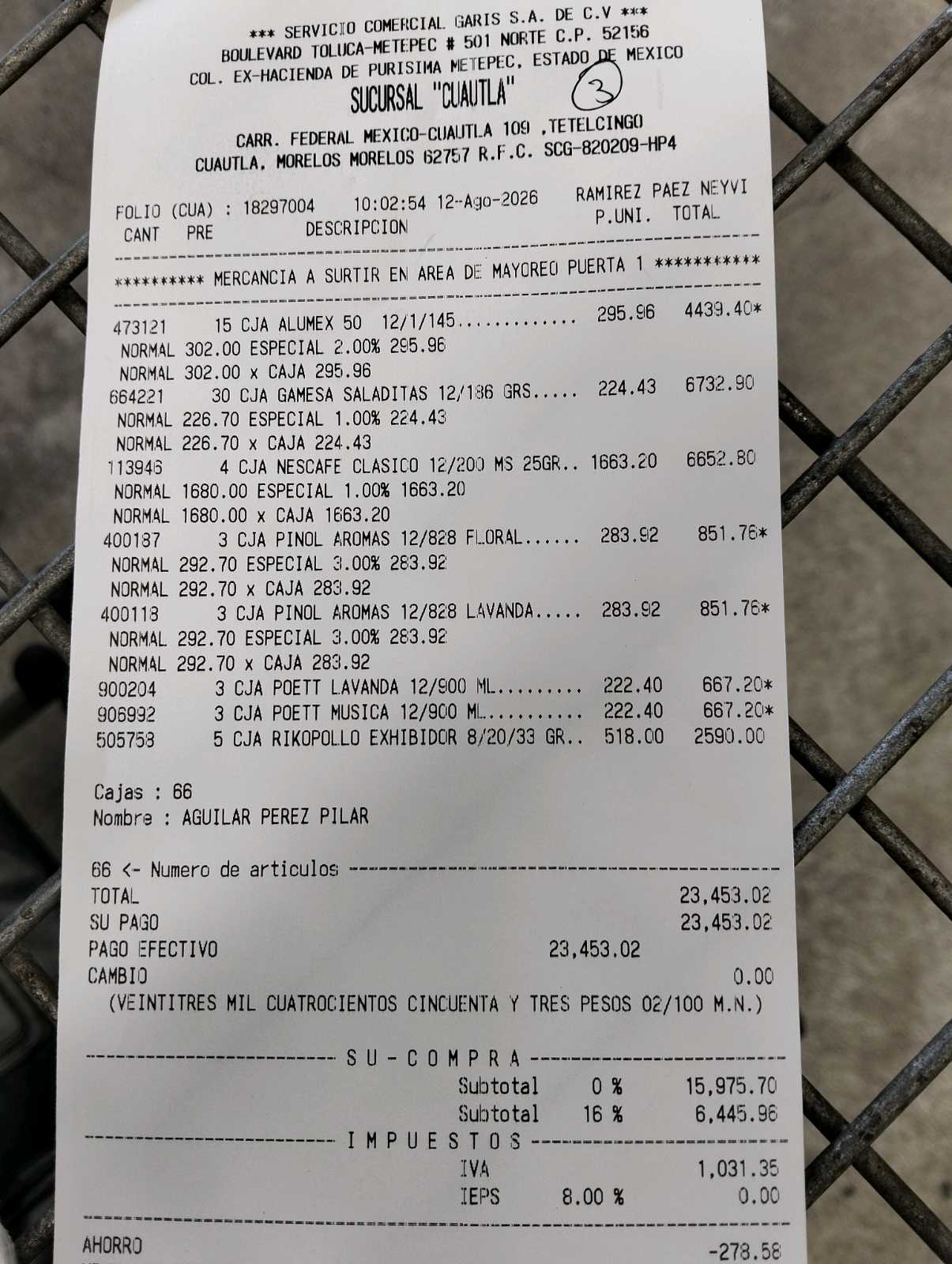 *** SERVICIO COMERCIAL GARIS S.A. DE C.V ***
BOULEVARD TOLUCA-METEPEC # 501 NORTE C.P. 52156
COL. EX-HACIENDA DE PURISIMA METEPEC, ESTADO DE MEXICO
SUCURSAL "CUAUTLA"
3
CARR. FEDERAL MEXICO-CUAUTLA 109 ,TETELCINGO
CUAUTLA, MORELOS MORELOS 62757 R.F.C. SCG-820209-HP4

FOLIO (CUA) : 18297004 10:02:54 12-Ago-2026 RAMIREZ PAEZ NEYVI
CANT PRE DESCRIPCION P.UNI. TOTAL

********** MERCANCIA A SURTIR EN AREA DE MAYOREO PUERTA 1 ***********

473121 15 CJA ALUMEX 50 12/1/145 295.96 4439.40*
NORMAL 302.00 ESPECIAL 2.00% 295.96
NORMAL 302.00 x CAJA 295.96
664221 30 CJA GAMESA SALADITAS 12/186 GRS 224.43 6732.90
NORMAL 226.70 ESPECIAL 1.00% 224.43
NORMAL 226.70 x CAJA 224.43
113946 4 CJA NESCAFE CLASICO 12/200 MS 25GR 1663.20 6652.80
NORMAL 1680.00 ESPECIAL 1.00% 1663.20
NORMAL 1680.00 x CAJA 1663.20
400187 3 CJA PINOL AROMAS 12/828 FLORAL 283.92 851.76*
NORMAL 292.70 ESPECIAL 3.00% 283.92
NORMAL 292.70 x CAJA 283.92
400118 3 CJA PINOL AROMAS 12/828 LAVANDA 283.92 851.76*
NORMAL 292.70 ESPECIAL 3.00% 283.92
NORMAL 292.70 x CAJA 283.92
900204 3 CJA POETT LAVANDA 12/900 ML 222.40 667.20*
906992 3 CJA POETT MUSICA 12/900 ML 222.40 667.20*
505758 5 CJA RIKOPOLLO EXHIBIDOR 8/20/33 GR 518.00 2590.00

Cajas : 66
Nombre : AGUILAR PEREZ PILAR

66 <- Numero de articulos
TOTAL 23,453.02
SU PAGO 23,453.02
PAGO EFECTIVO 23,453.02
CAMBIO 0.00
(VEINTITRES MIL CUATROCIENTOS CINCUENTA Y TRES PESOS 02/100 M.N.)

S U - C O M P R A
Subtotal 0 % 15,975.70
Subtotal 16 % 6,445.96
I M P U E S T O S
IVA 1,031.35
IEPS 8.00 % 0.00

AHORRO -278.58